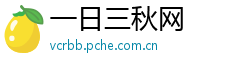 一日三秋网
vcrbb.pche.com.cn